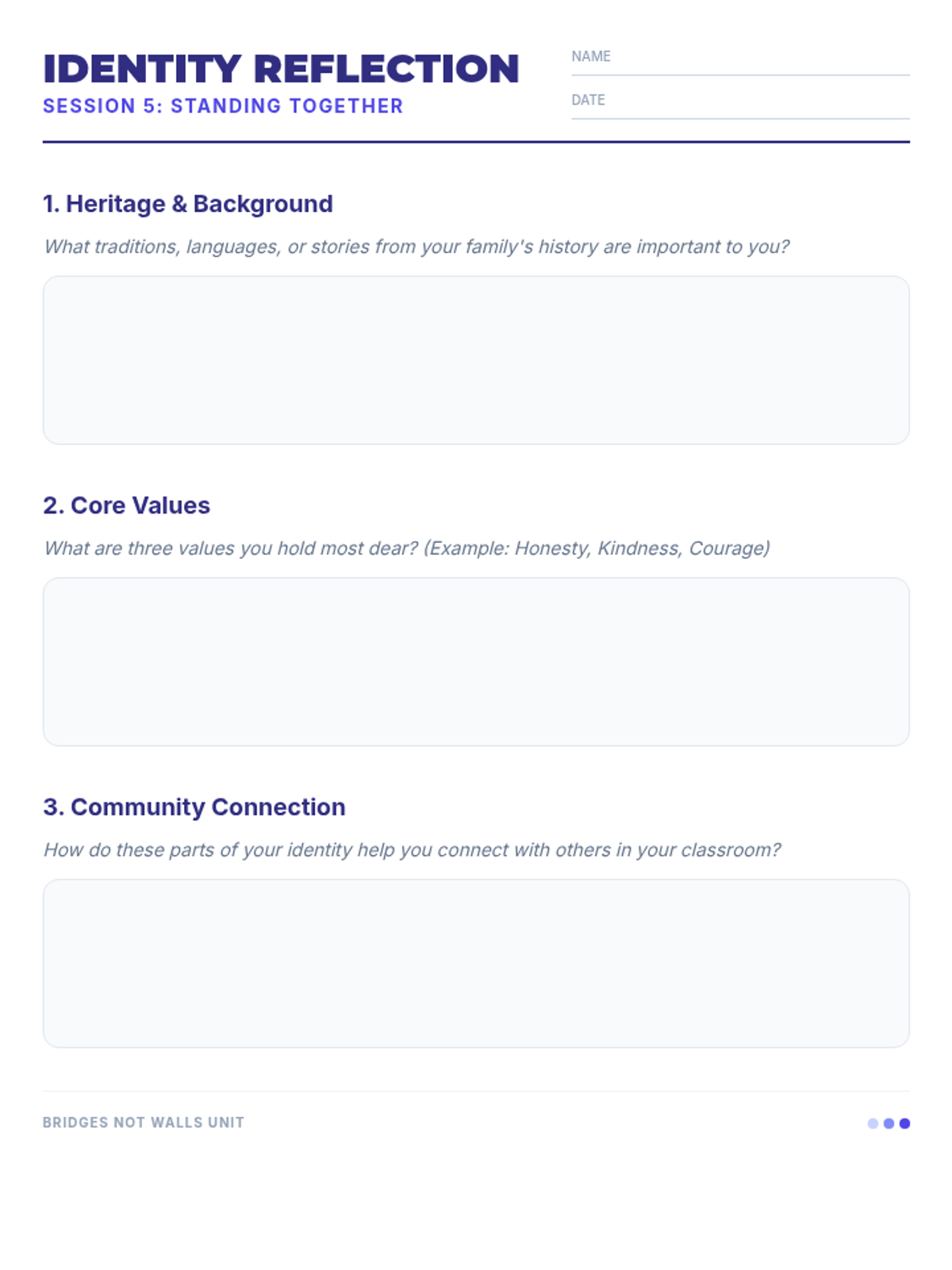 IDENTITY REFLECTION
SESSION 5: STANDING TOGETHER

NAME ____
DATE ____

1. Heritage & Background

What traditions, languages, or stories from your family's history are important to you?

2. Core Values

What are three values you hold most dear? (Example: Honesty, Kindness, Courage)

3. Community Connection

How do these parts of your identity help you connect with others in your classroom?

BRIDGES NOT WALLS UNIT